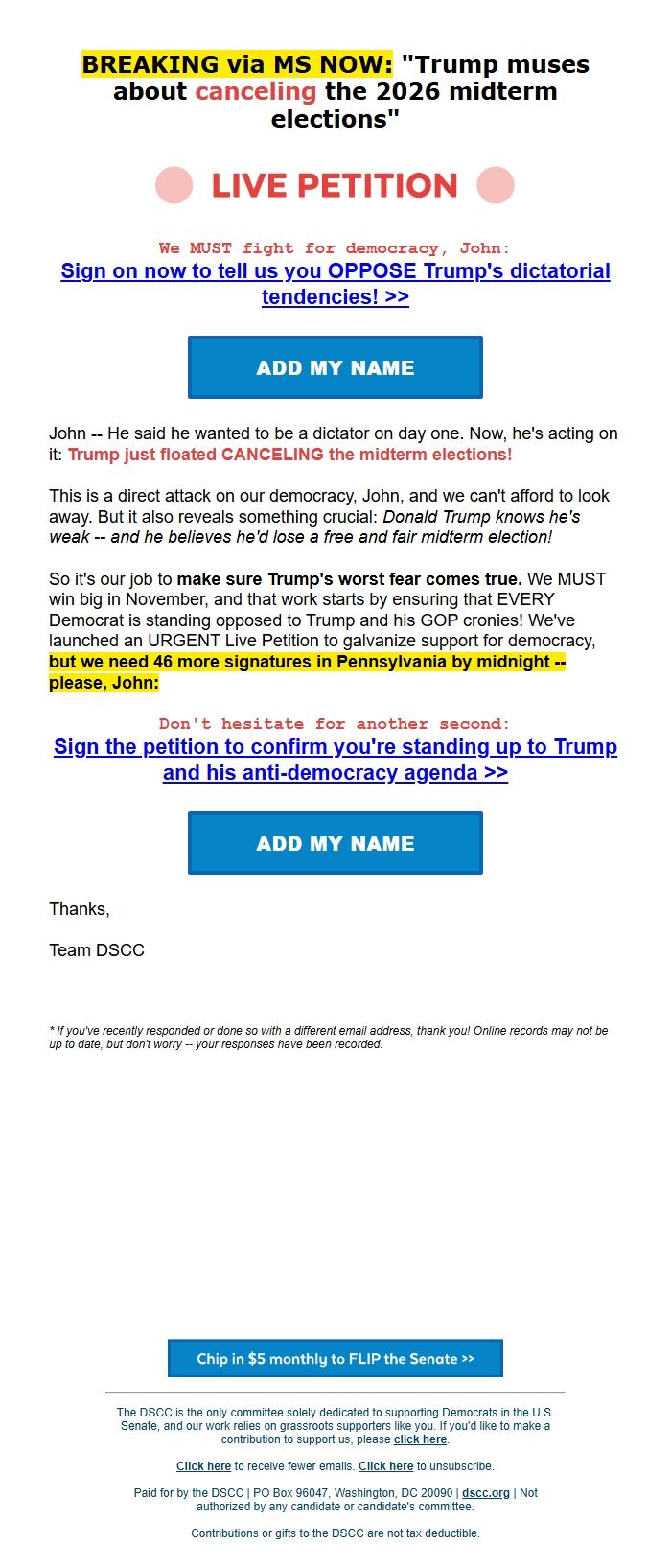 BREAKING via MS NOW: "Trump muses about canceling the 2026 midterm elections"

LIVE PETITION

We MUST fight for democracy, John:
Sign on now to tell us you OPPOSE Trump's dictatorial tendencies! >>

ADD MY NAME

John -- He said he wanted to be a dictator on day one. Now, he's acting on it: Trump just floated CANCELING the midterm elections!

This is a direct attack on our democracy, John, and we can't afford to look away. But it also reveals something crucial: Donald Trump knows he's weak -- and he believes he'd lose a free and fair midterm election!

So it's our job to make sure Trump's worst fear comes true. We MUST win big in November, and that work starts by ensuring that EVERY Democrat is standing opposed to Trump and his GOP cronies! We've launched an URGENT Live Petition to galvanize support for democracy, but we need 46 more signatures in Pennsylvania by midnight -- please, John:

Don't hesitate for another second:
Sign the petition to confirm you're standing up to Trump and his anti-democracy agenda >>

ADD MY NAME

Thanks,

Team DSCC

* If you've recently responded or done so with a different email address, thank you! Online records may not be up to date, but don't worry -- your responses have been recorded.

Chip in $5 monthly to FLIP the Senate >>

The DSCC is the only committee solely dedicated to supporting Democrats in the U.S. Senate, and our work relies on grassroots supporters like you. If you'd like to make a contribution to support us, please click here.

Click here to receive fewer emails. Click here to unsubscribe.

Paid for by the DSCC | PO Box 96047, Washington, DC 20090 | dscc.org | Not authorized by any candidate or candidate's committee.

Contributions or gifts to the DSCC are not tax deductible.